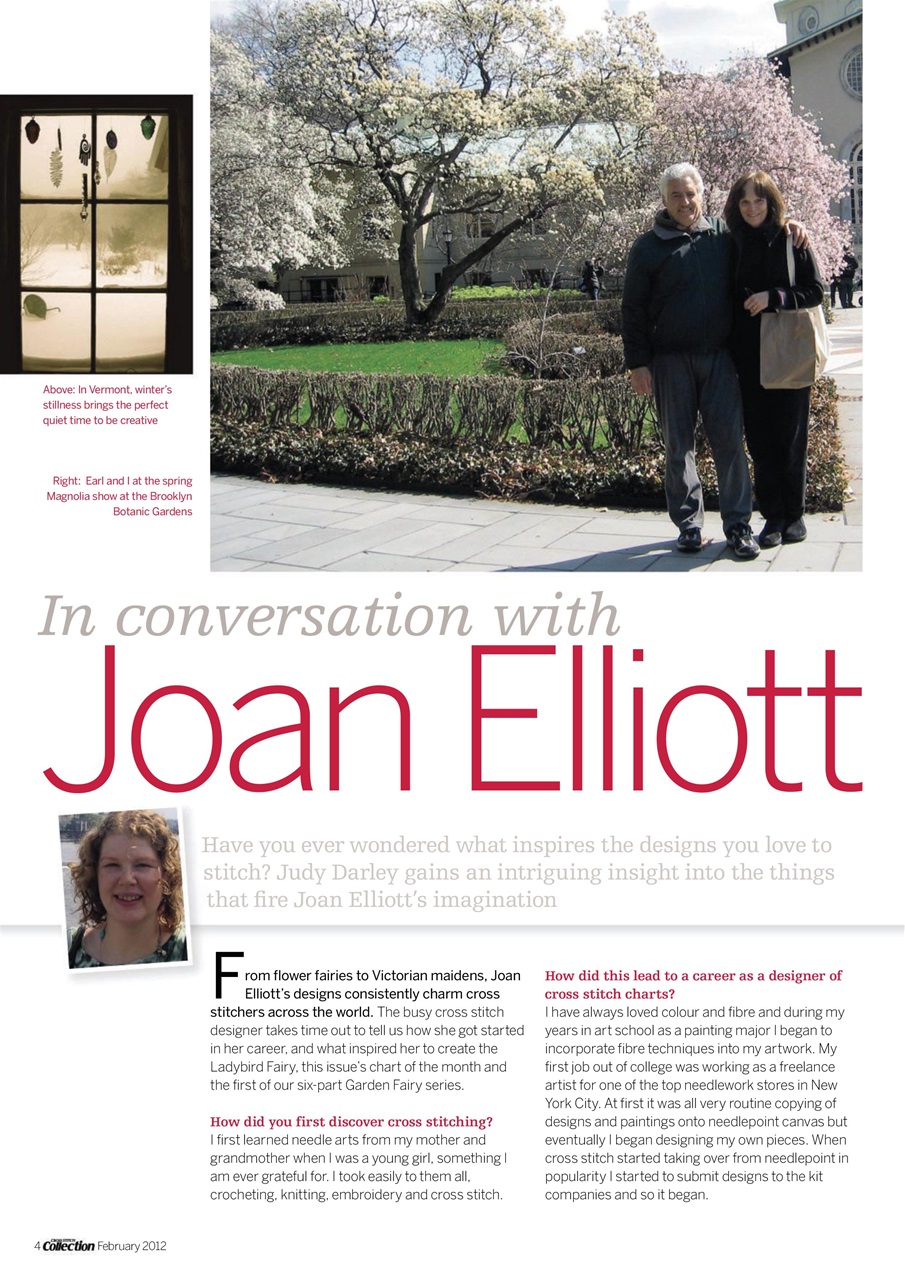 Above: In Vermont, winter's stillness brings the perfect quiet time to be creative

Right: Earl and I at the spring Magnolia show at the Brooklyn Botanic Gardens

In conversation with

Joan Elliott

Have you ever wondered what inspires the designs you love to stitch? Judy Darley gains an intriguing insight into the things that fire Joan Elliott's imagination

From flower fairies to Victorian maidens, Joan Elliott's designs consistently charm cross stitchers across the world. The busy cross stitch designer takes time out to tell us how she got started in her career, and what inspired her to create the Ladybird Fairy, this issue's chart of the month and the first of our six-part Garden Fairy series.

How did you first discover cross stitching?
I first learned needle arts from my mother and grandmother when I was a young girl, something I am ever grateful for. I took easily to them all, crocheting, knitting, embroidery and cross stitch.

How did this lead to a career as a designer of cross stitch charts?
I have always loved colour and fibre and during my years in art school as a painting major I began to incorporate fibre techniques into my artwork. My first job out of college was working as a freelance artist for one of the top needlework stores in New York City. At first it was all very routine copying of designs and paintings onto needlepoint canvas but eventually I began designing my own pieces. When cross stitch started taking over from needlepoint in popularity I started to submit designs to the kit companies and so it began.

4 Collection February 2012